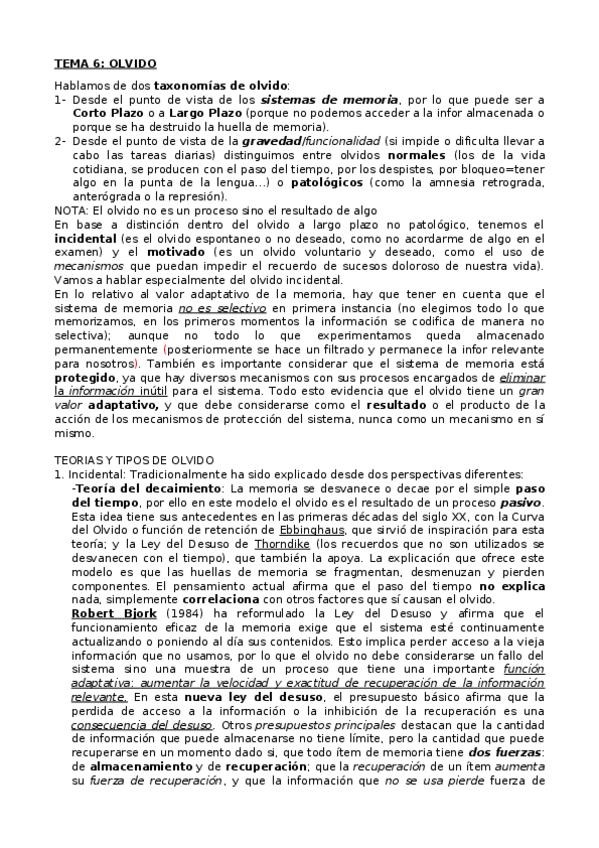 TEMA 6: OLVIDO

Hablamos de dos taxonomías de olvido:

1- Desde el punto de vista de los sistemas de memoria, por lo que puede ser a Corto Plazo o a Largo Plazo (porque no podemos acceder a la infor almacenada o porque se ha destruido la huella de memoria).

2- Desde el punto de vista de la gravedad/funcionalidad (si impide o dificulta llevar a cabo las tareas diarias) distinguimos entre olvidos normales (los de la vida cotidiana, se producen con el paso del tiempo, por los despistes, por bloqueo=tener algo en la punta de la lengua…) o patológicos (como la amnesia retrograda, anterógrada o la represión).

NOTA: El olvido no es un proceso sino el resultado de algo

En base a distinción dentro del olvido a largo plazo no patológico, tenemos el incidental (es el olvido espontaneo o no deseado, como no acordarme de algo en el examen) y el motivado (es un olvido voluntario y deseado, como el uso de mecanismos que puedan impedir el recuerdo de sucesos doloroso de nuestra vida). Vamos a hablar especialmente del olvido incidental.

En lo relativo al valor adaptativo de la memoria, hay que tener en cuenta que el sistema de memoria no es selectivo en primera instancia (no elegimos todo lo que memorizamos, en los primeros momentos la información se codifica de manera no selectiva); aunque no todo lo que experimentamos queda almacenado permanentemente (posteriormente se hace un filtrado y permanece la infor relevante para nosotros). También es importante considerar que el sistema de memoria está protegido, ya que hay diversos mecanismos con sus procesos encargados de eliminar la información inútil para el sistema. Todo esto evidencia que el olvido tiene un gran valor adaptativo, y que debe considerarse como el resultado o el producto de la acción de los mecanismos de protección del sistema, nunca como un mecanismo en sí mismo.

TEORIAS Y TIPOS DE OLVIDO

1. Incidental: Tradicionalmente ha sido explicado desde dos perspectivas diferentes:

-Teoría del decaimiento: La memoria se desvanece o decae por el simple paso del tiempo, por ello en este modelo el olvido es el resultado de un proceso pasivo. Esta idea tiene sus antecedentes en las primeras décadas del siglo XX, con la Curva del Olvido o función de retención de Ebbinghaus, que sirvió de inspiración para esta teoría; y la Ley del Desuso de Thorndike (los recuerdos que no son utilizados se desvanecen con el tiempo), que también la apoya. La explicación que ofrece este modelo es que las huellas de memoria se fragmentan, desmenuzan y pierden componentes. El pensamiento actual afirma que el paso del tiempo no explica nada, simplemente correlaciona con otros factores que sí causan el olvido.

Robert Bjork (1984) ha reformulado la Ley del Desuso y afirma que el funcionamiento eficaz de la memoria exige que el sistema esté continuamente actualizando o poniendo al día sus contenidos. Esto implica perder acceso a la vieja información que no usamos, por lo que el olvido no debe considerarse un fallo del sistema sino una muestra de un proceso que tiene una importante función adaptativa: aumentar la velocidad y exactitud de recuperación de la información relevante. En esta nueva ley del desuso, el presupuesto básico afirma que la perdida de acceso a la información o la inhibición de la recuperación es una consecuencia del desuso. Otros presupuestos principales destacan que la cantidad de información que puede almacenarse no tiene límite, pero la cantidad que puede recuperarse en un momento dado si, que todo ítem de memoria tiene dos fuerzas: de almacenamiento y de recuperación; que la recuperación de un ítem aumenta su fuerza de recuperación, y que la información que no se usa pierde fuerza de